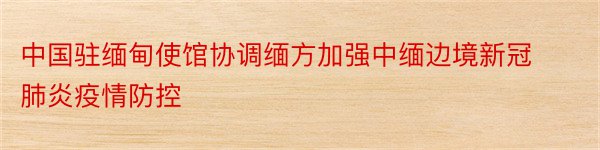 中国驻缅甸使馆协调缅方加强中缅边境新冠肺炎疫情防控